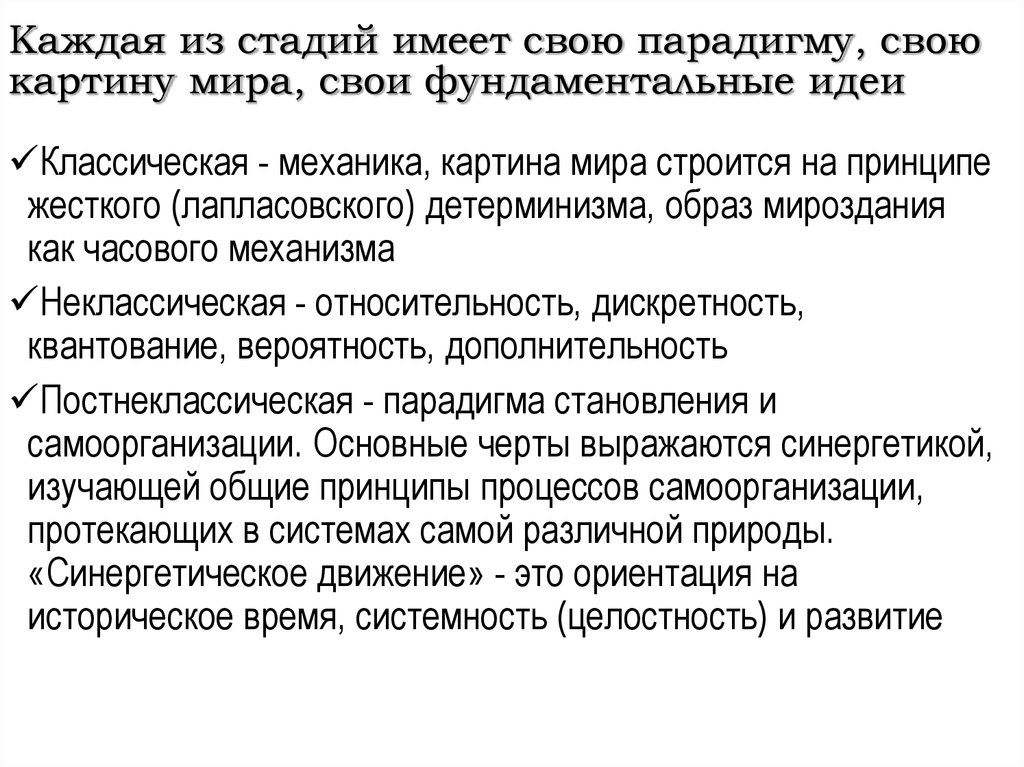 Каждая из стадий имеет свою парадигму, свою картину мира, свои фундаментальные идеи

✓Классическая - механика, картина мира строится на принципе жесткого (лапласовского) детерминизма, образ мироздания как часового механизма

✓Неклассическая - относительность, дискретность, квантование, вероятность, дополнительность

✓Постнеклассическая - парадигма становления и самоорганизации. Основные черты выражаются синергетикой, изучающей общие принципы процессов самоорганизации, протекающих в системах самой различной природы. «Синергетическое движение» - это ориентация на историческое время, системность (целостность) и развитие